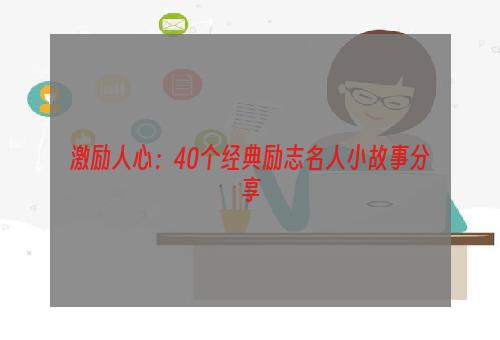 激励人心：40个经典励志名人小故事分享